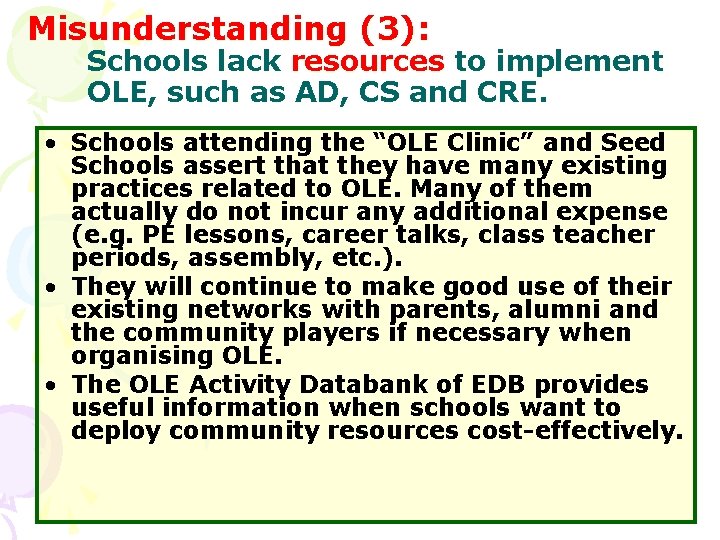 Misunderstanding (3):
Schools lack resources to implement OLE, such as AD, CS and CRE.

• Schools attending the “OLE Clinic” and Seed Schools assert that they have many existing practices related to OLE. Many of them actually do not incur any additional expense (e.g. PE lessons, career talks, class teacher periods, assembly, etc.).
• They will continue to make good use of their existing networks with parents, alumni and the community players if necessary when organising OLE.
• The OLE Activity Databank of EDB provides useful information when schools want to deploy community resources cost-effectively.